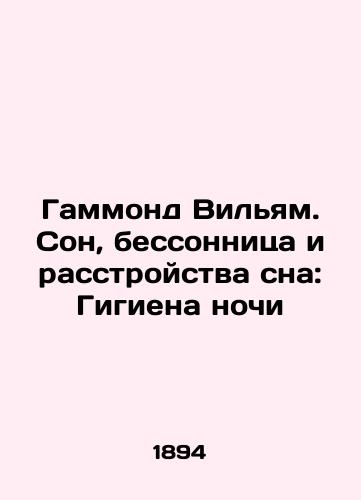 Гаммонд Вильям. Сон, бессонница и расстройства сна: Гигиена ночи

1894